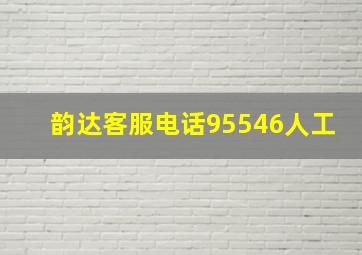 韵达客服电话95546人工